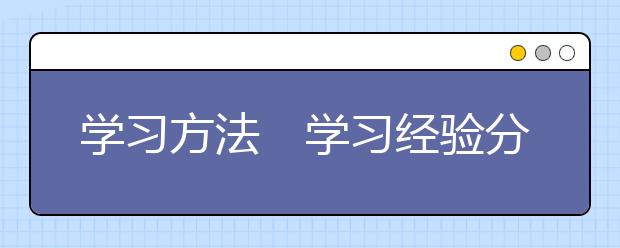 学习方法　学习经验分